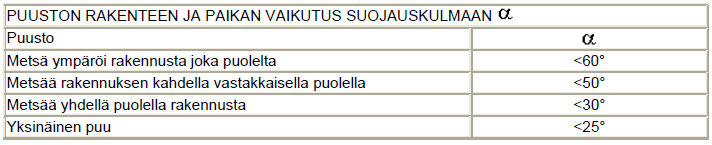 PUUSTON RAKENTEEN JA PAIKAN VAIKUTUS SUOJAUSKULMAAN $\alpha$

| Puusto | $\alpha$ |
|---|---|
| Metsä ympäröi rakennusta joka puolelta | <60° |
| Metsää rakennuksen kahdella vastakkaisella puolella | <50° |
| Metsää yhdellä puolella rakennusta | <30° |
| Yksinäinen puu | <25° |